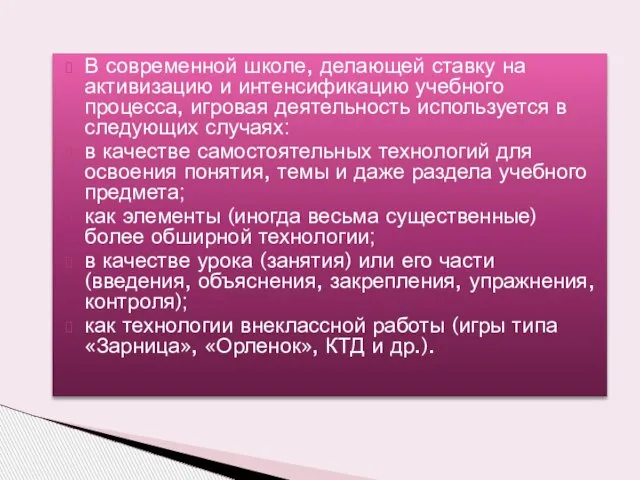 В современной школе, делающей ставку на активизацию и интенсификацию учебного процесса, игровая деятельность используется в следующих случаях:

в качестве самостоятельных технологий для освоения понятия, темы и даже раздела учебного предмета;

как элементы (иногда весьма существенные) более обширной технологии;

в качестве урока (занятия) или его части (введения, объяснения, закрепления, упражнения, контроля);

как технологии внеклассной работы (игры типа «Зарница», «Орленок», КТД и др.).